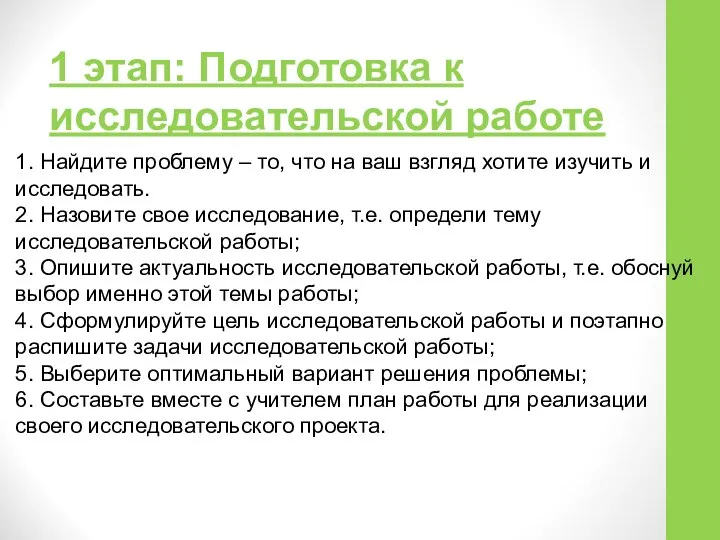 1 этап: Подготовка к исследовательской работе

1. Найдите проблему – то, что на ваш взгляд хотите изучить и исследовать.
2. Назовите свое исследование, т.е. определи тему исследовательской работы;
3. Опишите актуальность исследовательской работы, т.е. обоснуй выбор именно этой темы работы;
4. Сформулируйте цель исследовательской работы и поэтапно распишите задачи исследовательской работы;
5. Выберите оптимальный вариант решения проблемы;
6. Составьте вместе с учителем план работы для реализации своего исследовательского проекта.